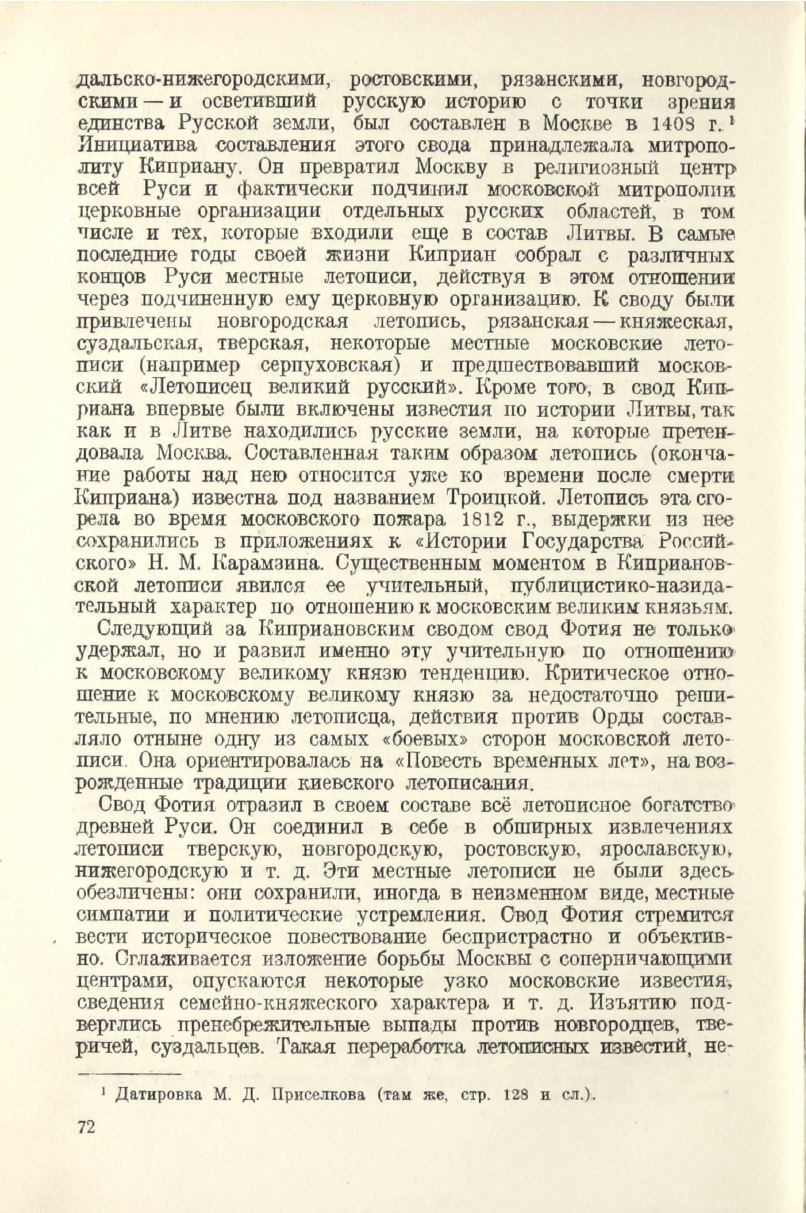 дальско-нижегородскими, ростовскими, рязанскими, новгородскими — и осветивший русскую историю с точки зрения единства Русской земли, был составлен в Москве в 1408 г.¹ Инициатива составления этого свода принадлежала митрополиту Киприану. Он превратил Москву в религиозный центр всей Руси и фактически подчинил московской митрополии церковные организации отдельных русских областей, в том числе и тех, которые входили еще в состав Литвы. В самые последние годы своей жизни Киприан собрал с различных концов Руси местные летописи, действуя в этом отношении через подчиненную ему церковную организацию. К своду были привлечены новгородская летопись, рязанская — княжеская, суздальская, тверская, некоторые местные московские летописи (например серпуховская) и предшествовавший московский «Летописец великий русский». Кроме того, в свод Киприана впервые были включены известия по истории Литвы, так как и в Литве находились русские земли, на которые претендовала Москва. Составленная таким образом летопись (окончание работы над нею относится уже ко времени после смерти Киприана) известна под названием Троицкой. Летопись эта сгорела во время московского пожара 1812 г., выдержки из нее сохранились в приложениях к «Истории Государства Российского» Н. М. Карамзина. Существенным моментом в Киприановской летописи явился ее учительный, публицистико-назидательный характер по отношению к московским великим князьям.

Следующий за Киприановским сводом свод Фотия не только удержал, но и развил именно эту учительную по отношению к московскому великому князю тенденцию. Критическое отношение к московскому великому князю за недостаточно решительные, по мнению летописца, действия против Орды составляло отныне одну из самых «боевых» сторон московской летописи. Она ориентировалась на «Повесть временных лет», на возрожденные традиции киевского летописания.

Свод Фотия отразил в своем составе всё летописное богатство древней Руси. Он соединил в себе в обширных извлечениях летописи тверскую, новгородскую, ростовскую, ярославскую, нижегородскую и т. д. Эти местные летописи не были здесь обезличены: они сохранили, иногда в неизменном виде, местные симпатии и политические устремления. Свод Фотия стремится вести историческое повествование беспристрастно и объективно. Сглаживается изложение борьбы Москвы с соперничающими центрами, опускаются некоторые узко московские известия, сведения семейно-княжеского характера и т. д. Изъятию подверглись пренебрежительные выпады против новгородцев, тверичей, суздальцев. Такая переработка летописных известий, не-

¹ Датировка М. Д. Приселкова (там же, стр. 128 и сл.).

72